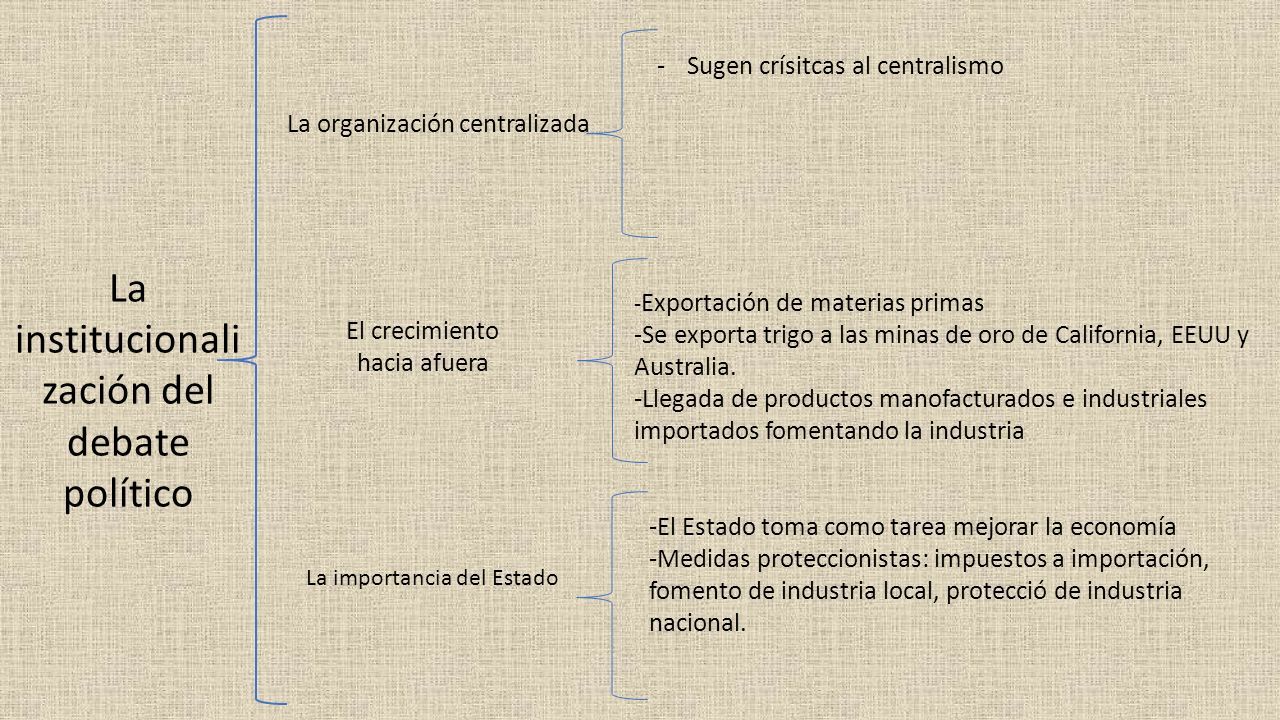 La institucionalización del debate político

La organización centralizada

- Sugen crísitcas al centralismo

El crecimiento hacia afuera

-Exportación de materias primas
-Se exporta trigo a las minas de oro de California, EEUU y Australia.
-Llegada de productos manofacturados e industriales importados fomentando la industria

La importancia del Estado

-El Estado toma como tarea mejorar la economía
-Medidas proteccionistas: impuestos a importación, fomento de industria local, protecció de industria nacional.